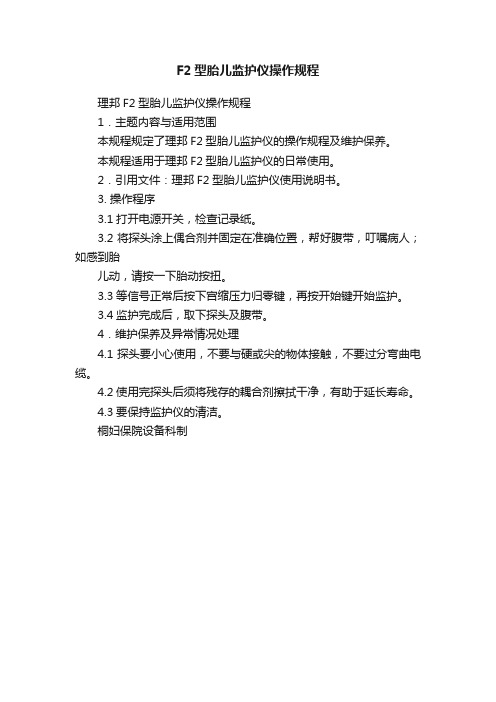 F2 型胎儿监护仪操作规程

理邦 F2 型胎儿监护仪操作规程

1．主题内容与适用范围

本规程规定了理邦 F2 型胎儿监护仪的操作规程及维护保养。

本规程适用于理邦 F2 型胎儿监护仪的日常使用。

2．引用文件：理邦 F2 型胎儿监护仪使用说明书。

3. 操作程序

3.1 打开电源开关，检查记录纸。

3.2 将探头涂上偶合剂并固定在准确位置，帮好腹带，叮嘱病人；如感到胎

儿动，请按一下胎动按扭。

3.3 等信号正常后按下宫缩压力归零键，再按开始键开始监护。

3.4 监护完成后，取下探头及腹带。

4．维护保养及异常情况处理

4.1 探头要小心使用，不要与硬或尖的物体接触，不要过分弯曲电缆。

4.2 使用完探头后须将残存的耦合剂擦拭干净，有助于延长寿命。

4.3 要保持监护仪的清洁。

桐妇保院设备科制